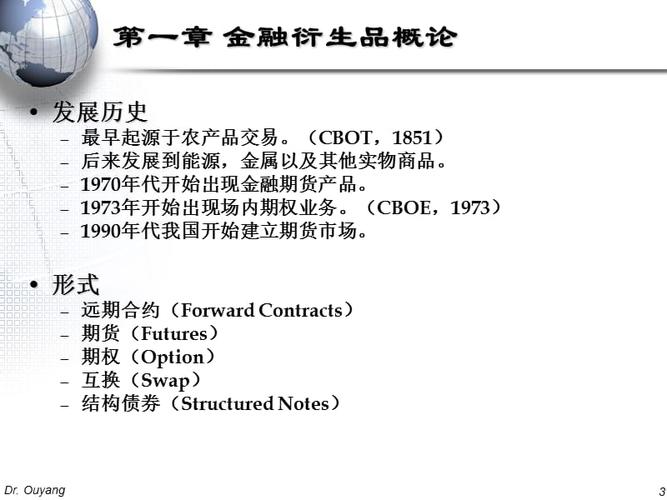 第一章 金融衍生品概论

• 发展历史
– 最早起源于农产品交易。（CBOT，1851）
– 后来发展到能源，金属以及其他实物商品。
– 1970年代开始出现金融期货产品。
– 1973年开始出现场内期权业务。（CBOE，1973）
– 1990年代我国开始建立期货市场。

• 形式
– 远期合约（Forward Contracts）
– 期货（Futures）
– 期权（Option）
– 互换（Swap）
– 结构债券（Structured Notes）

Dr. Ouyang

3